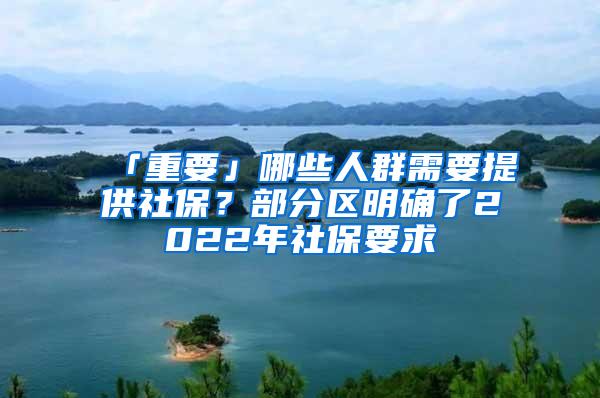 「重要」哪些人群需要提供社保？部分区明确了2022年社保要求